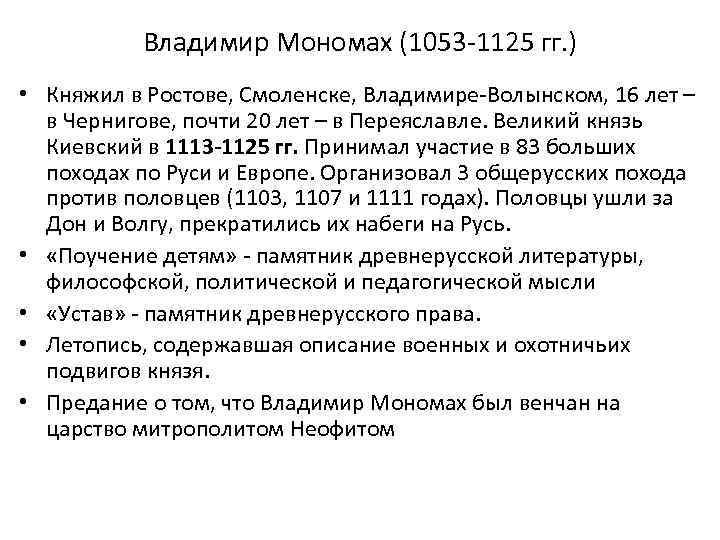 Владимир Мономах (1053-1125 гг.)

• Княжил в Ростове, Смоленске, Владимире-Волынском, 16 лет – в Чернигове, почти 20 лет – в Переяславле. Великий князь Киевский в 1113-1125 гг. Принимал участие в 83 больших походах по Руси и Европе. Организовал 3 общерусских похода против половцев (1103, 1107 и 1111 годах). Половцы ушли за Дон и Волгу, прекратились их набеги на Русь.

• «Поучение детям» - памятник древнерусской литературы, философской, политической и педагогической мысли

• «Устав» - памятник древнерусского права.

• Летопись, содержавшая описание военных и охотничьих подвигов князя.

• Предание о том, что Владимир Мономах был венчан на царство митрополитом Неофитом